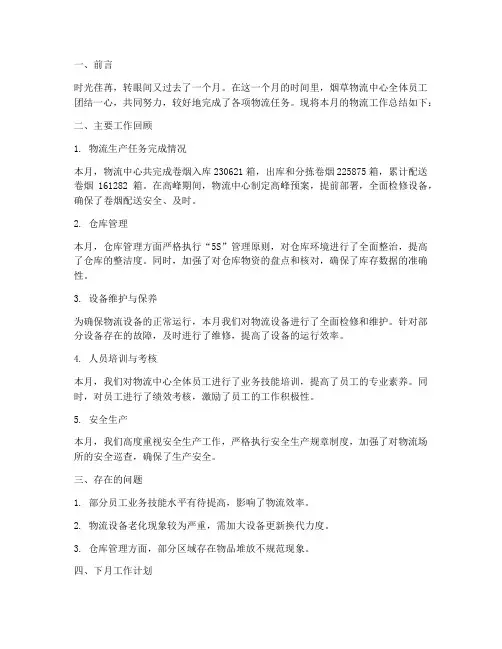 一、前言

时光荏苒，转眼间又过去了一个月。在这一个月的时间里，烟草物流中心全体员工团结一心，共同努力，较好地完成了各项物流任务。现将本月的物流工作总结如下：

二、主要工作回顾

1. 物流生产任务完成情况

本月，物流中心共完成卷烟入库 230621 箱，出库和分拣卷烟 225875 箱，累计配送卷烟 161282 箱。在高峰期间，物流中心制定高峰预案，提前部署，全面检修设备，确保了卷烟配送安全、及时。

2. 仓库管理

本月，仓库管理方面严格执行“5S”管理原则，对仓库环境进行了全面整治，提高了仓库的整洁度。同时，加强了对仓库物资的盘点和核对，确保了库存数据的准确性。

3. 设备维护与保养

为确保物流设备的正常运行，本月我们对物流设备进行了全面检修和维护。针对部分设备存在的故障，及时进行了维修，提高了设备的运行效率。

4. 人员培训与考核

本月，我们对物流中心全体员工进行了业务技能培训，提高了员工的专业素养。同时，对员工进行了绩效考核，激励了员工的工作积极性。

5. 安全生产

本月，我们高度重视安全生产工作，严格执行安全生产规章制度，加强了对物流场所的安全巡查，确保了生产安全。

三、存在的问题

1. 部分员工业务技能水平有待提高，影响了物流效率。

2. 物流设备老化现象较为严重，需加大设备更新换代力度。

3. 仓库管理方面，部分区域存在物品堆放不规范现象。

四、下月工作计划